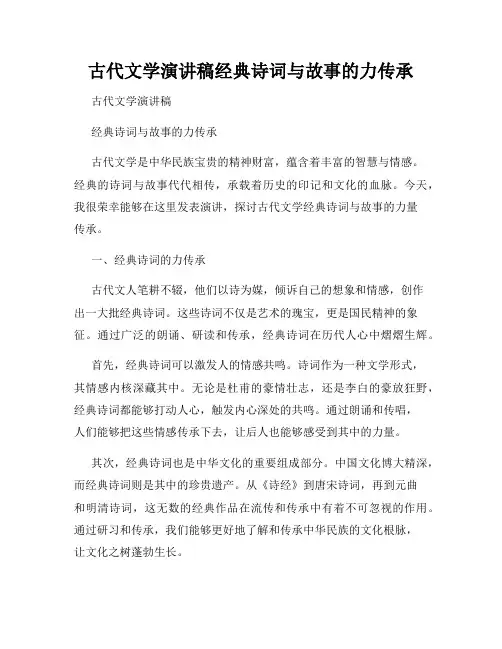 古代文学演讲稿经典诗词与故事的力传承

古代文学演讲稿

经典诗词与故事的力传承

古代文学是中华民族宝贵的精神财富，蕴含着丰富的智慧与情感。经典的诗词与故事代代相传，承载着历史的印记和文化的血脉。今天，我很荣幸能够在这里发表演讲，探讨古代文学经典诗词与故事的力量传承。

一、经典诗词的力传承

古代文人笔耕不辍，他们以诗为媒，倾诉自己的想象和情感，创作出一大批经典诗词。这些诗词不仅是艺术的瑰宝，更是国民精神的象征。通过广泛的朗诵、研读和传承，经典诗词在历代人心中熠熠生辉。

首先，经典诗词可以激发人的情感共鸣。诗词作为一种文学形式，其情感内核深藏其中。无论是杜甫的豪情壮志，还是李白的豪放狂野，经典诗词都能够打动人心，触发内心深处的共鸣。通过朗诵和传唱，人们能够把这些情感传承下去，让后人也能够感受到其中的力量。

其次，经典诗词也是中华文化的重要组成部分。中国文化博大精深，而经典诗词则是其中的珍贵遗产。从《诗经》到唐宋诗词，再到元曲和明清诗词，这无数的经典作品在流传和传承中有着不可忽视的作用。通过研习和传承，我们能够更好地了解和传承中华民族的文化根脉，让文化之树蓬勃生长。